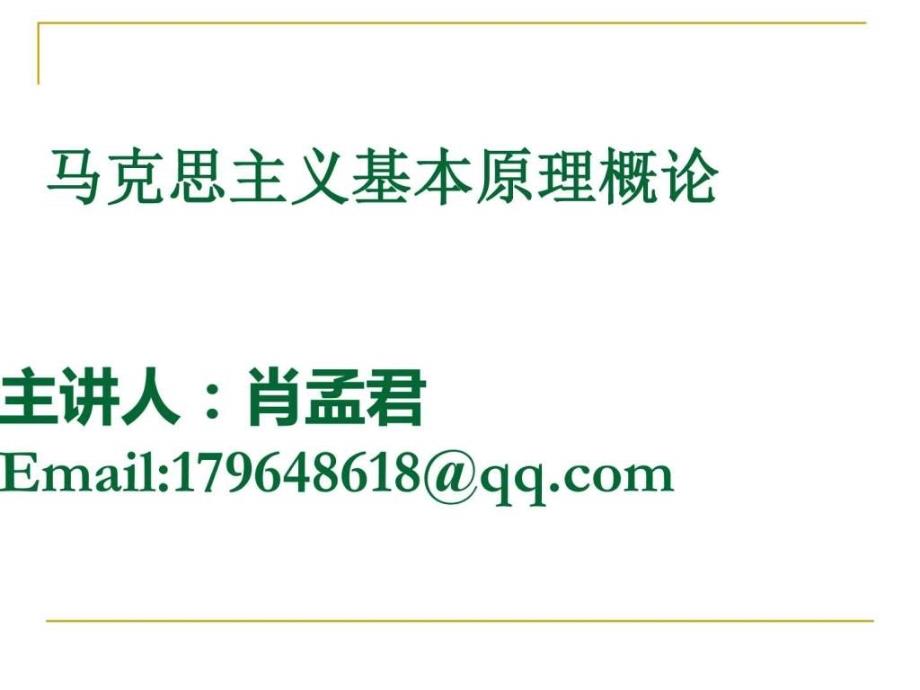 马克思主义基本原理概论

主讲人：肖孟君
Email:179648618@qq.com